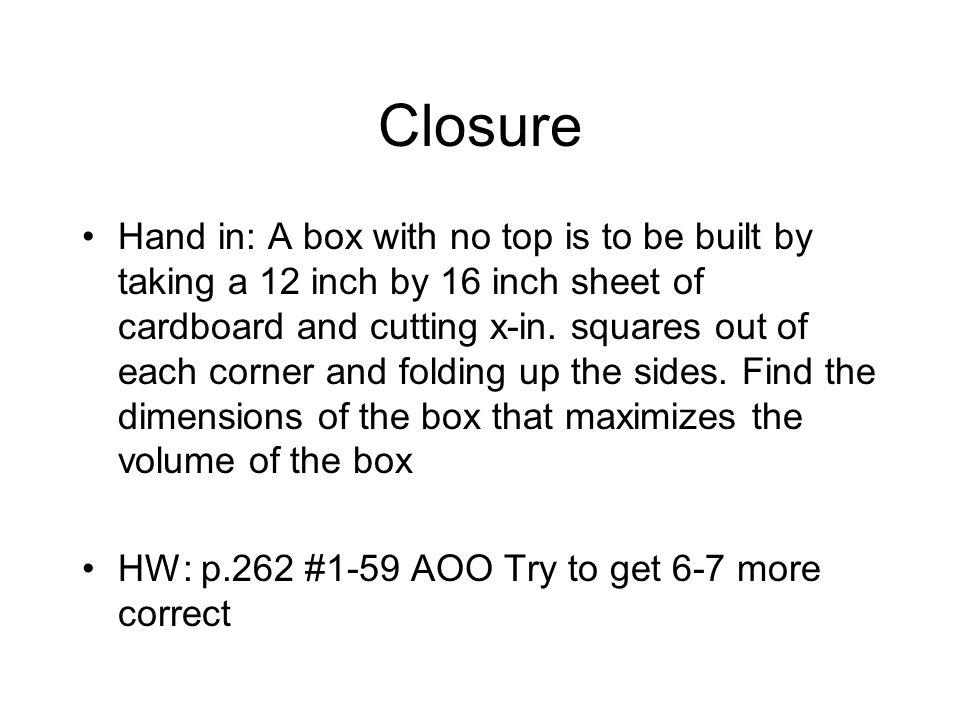 Closure

• Hand in: A box with no top is to be built by taking a 12 inch by 16 inch sheet of cardboard and cutting x-in. squares out of each corner and folding up the sides. Find the dimensions of the box that maximizes the volume of the box

• HW: p.262 #1-59 AOO Try to get 6-7 more correct